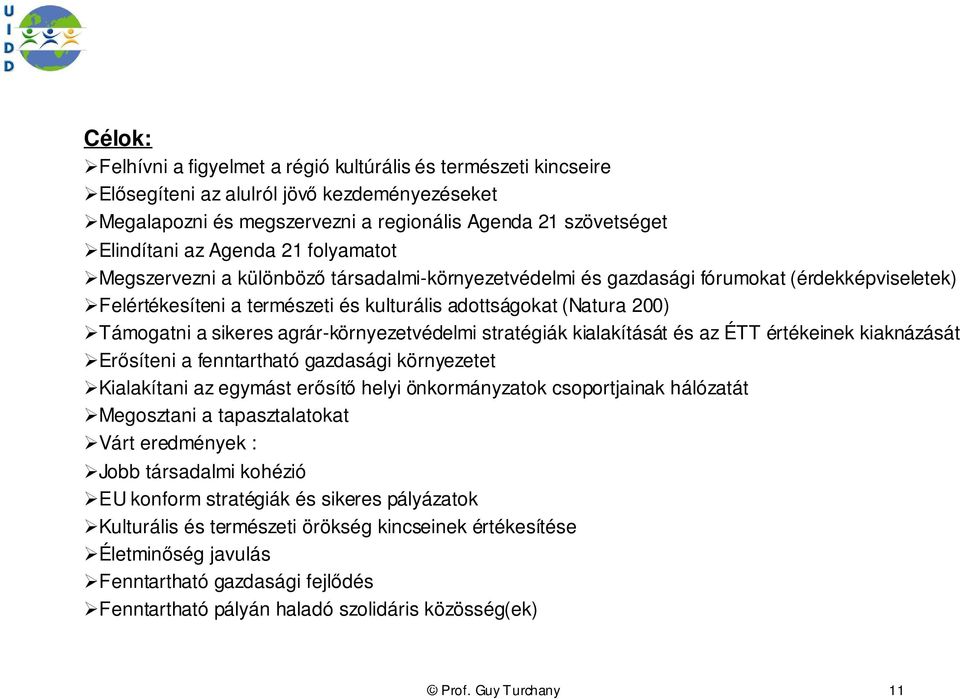 U
I
D
D

Célok:
➢Felhívni a figyelmet a régió kultúrális és természeti kincseire
➢Elősegíteni az alulról jövő kezdeményezéseket
➢Megalapozni és megszervezni a regionális Agenda 21 szövetséget
➢Elindítani az Agenda 21 folyamatot
➢Megszervezni a különböző társadalmi-környezetvédelmi és gazdasági fórumokat (érdekképviseletek)
➢Felértékesíteni a természeti és kulturális adottságokat (Natura 200)
➢Támogatni a sikeres agrár-környezetvédelmi stratégiák kialakítását és az ÉTT értékeinek kiaknázását
➢Erősíteni a fenntartható gazdasági környezetet
➢Kialakítani az egymást erősítő helyi önkormányzatok csoportjainak hálózatát
➢Megosztani a tapasztalatokat
➢Várt eredmények :
➢Jobb társadalmi kohézió
➢EU konform stratégiák és sikeres pályázatok
➢Kulturális és természeti örökség kincseinek értékesítése
➢Életminőség javulás
➢Fenntartható gazdasági fejlődés
➢Fenntartható pályán haladó szolidáris közösség(ek)

© Prof. Guy Turchany 11